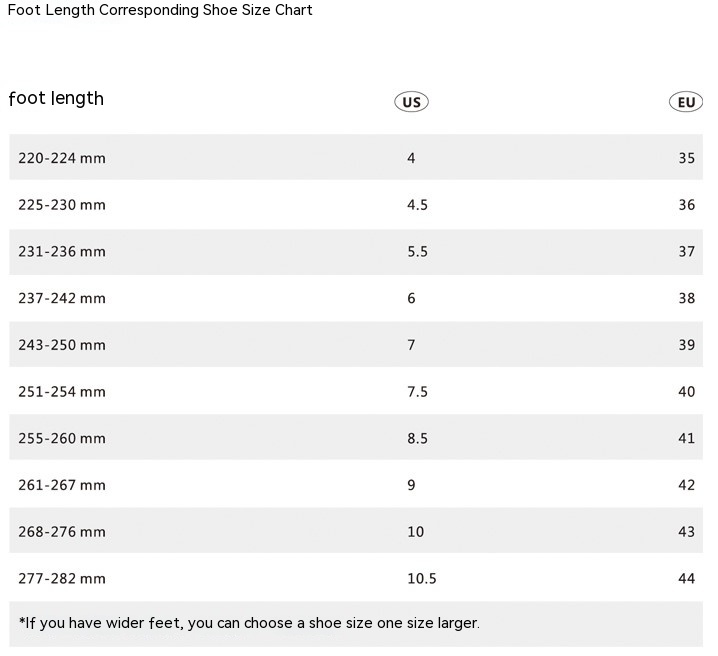 Foot Length Corresponding Shoe Size Chart

| foot length | US | EU |
|---|---|---|
| 220-224 mm | 4 | 35 |
| 225-230 mm | 4.5 | 36 |
| 231-236 mm | 5.5 | 37 |
| 237-242 mm | 6 | 38 |
| 243-250 mm | 7 | 39 |
| 251-254 mm | 7.5 | 40 |
| 255-260 mm | 8.5 | 41 |
| 261-267 mm | 9 | 42 |
| 268-276 mm | 10 | 43 |
| 277-282 mm | 10.5 | 44 |

*If you have wider feet, you can choose a shoe size one size larger.